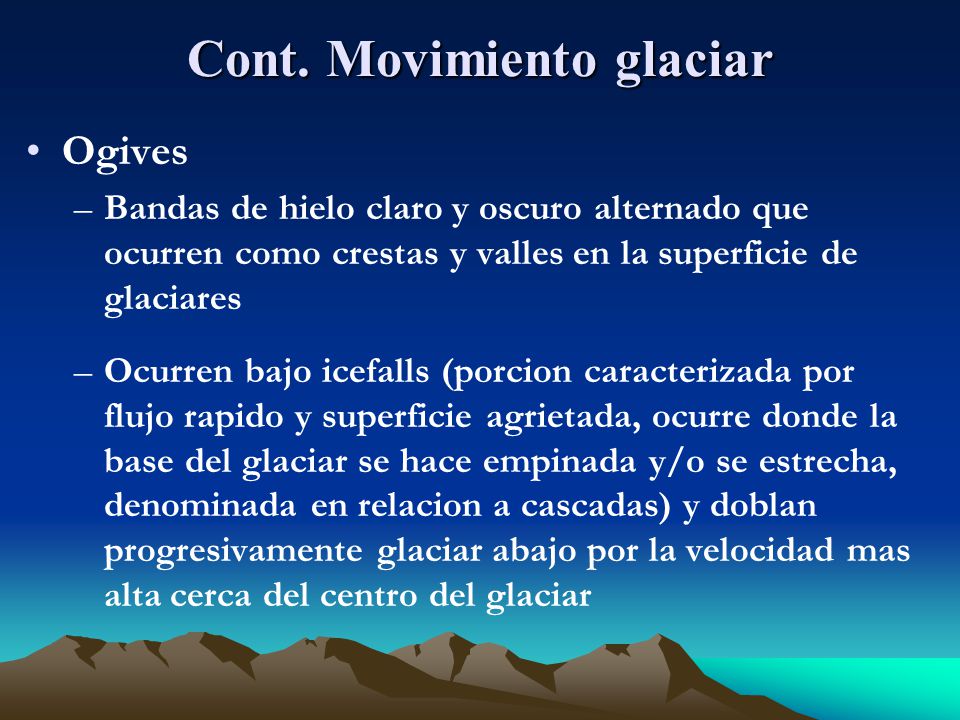 Cont. Movimiento glaciar

• Ogives

– Bandas de hielo claro y oscuro alternado que ocurren como crestas y valles en la superficie de glaciares

– Ocurren bajo icefalls (porcion caracterizada por flujo rapido y superficie agrietada, ocurre donde la base del glaciar se hace empinada y/o se estrecha, denominada en relacion a cascadas) y doblan progresivamente glaciar abajo por la velocidad mas alta cerca del centro del glaciar